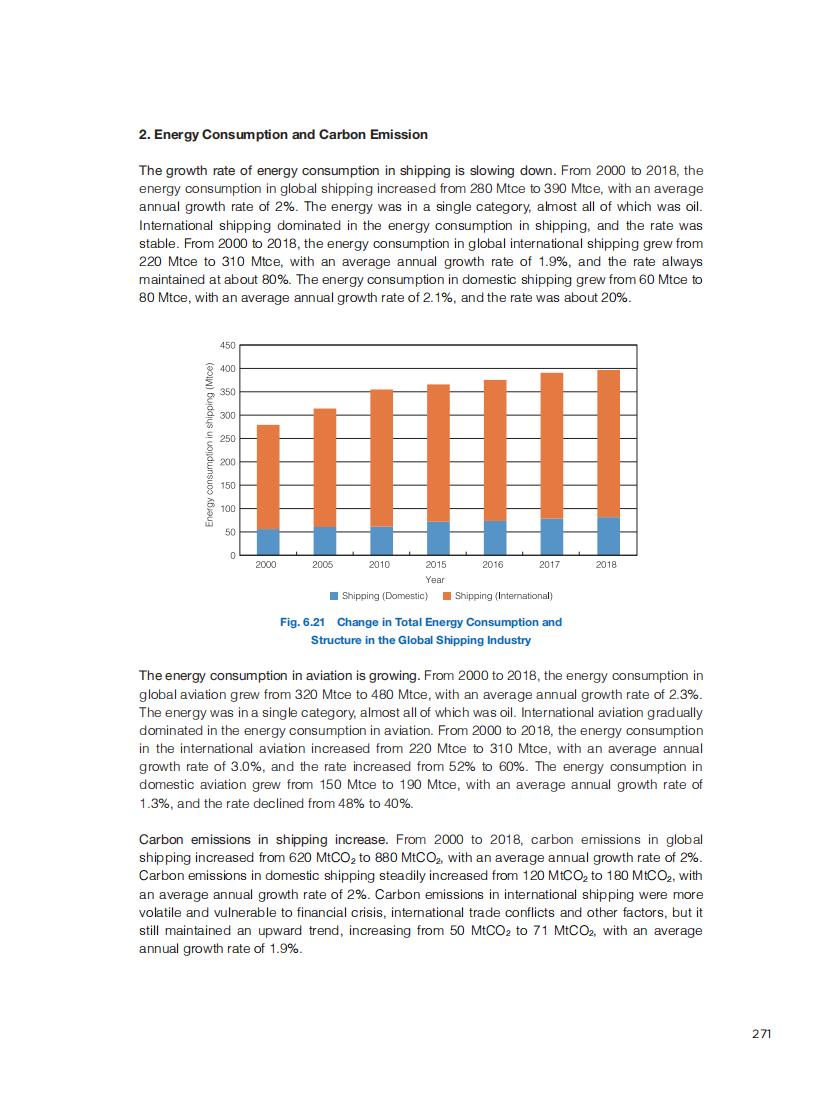 2. Energy Consumption and Carbon Emission

The growth rate of energy consumption in shipping is slowing down. From 2000 to 2018, the energy consumption in global shipping increased from 280 Mtce to 390 Mtce, with an average annual growth rate of 2%. The energy was in a single category, almost all of which was oil. International shipping dominated in the energy consumption in shipping, and the rate was stable. From 2000 to 2018, the energy consumption in global international shipping grew from 220 Mtce to 310 Mtce, with an average annual growth rate of 1.9%, and the rate always maintained at about 80%. The energy consumption in domestic shipping grew from 60 Mtce to 80 Mtce, with an average annual growth rate of 2.1%, and the rate was about 20%.

Energy consumption in shipping (Mtce)
450
400
350
300
250
200
150
100
50
0
2000 2005 2010 2015 2016 2017 2018
Year
Shipping (Domestic) Shipping (International)

Fig. 6.21 Change in Total Energy Consumption and Structure in the Global Shipping Industry

The energy consumption in aviation is growing. From 2000 to 2018, the energy consumption in global aviation grew from 320 Mtce to 480 Mtce, with an average annual growth rate of 2.3%. The energy was in a single category, almost all of which was oil. International aviation gradually dominated in the energy consumption in aviation. From 2000 to 2018, the energy consumption in the international aviation increased from 220 Mtce to 310 Mtce, with an average annual growth rate of 3.0%, and the rate increased from 52% to 60%. The energy consumption in domestic aviation grew from 150 Mtce to 190 Mtce, with an average annual growth rate of 1.3%, and the rate declined from 48% to 40%.

Carbon emissions in shipping increase. From 2000 to 2018, carbon emissions in global shipping increased from 620 $MtCO_2$ to 880 $MtCO_2$, with an average annual growth rate of 2%. Carbon emissions in domestic shipping steadily increased from 120 $MtCO_2$ to 180 $MtCO_2$, with an average annual growth rate of 2%. Carbon emissions in international shipping were more volatile and vulnerable to financial crisis, international trade conflicts and other factors, but it still maintained an upward trend, increasing from 50 $MtCO_2$ to 71 $MtCO_2$, with an average annual growth rate of 1.9%.

271